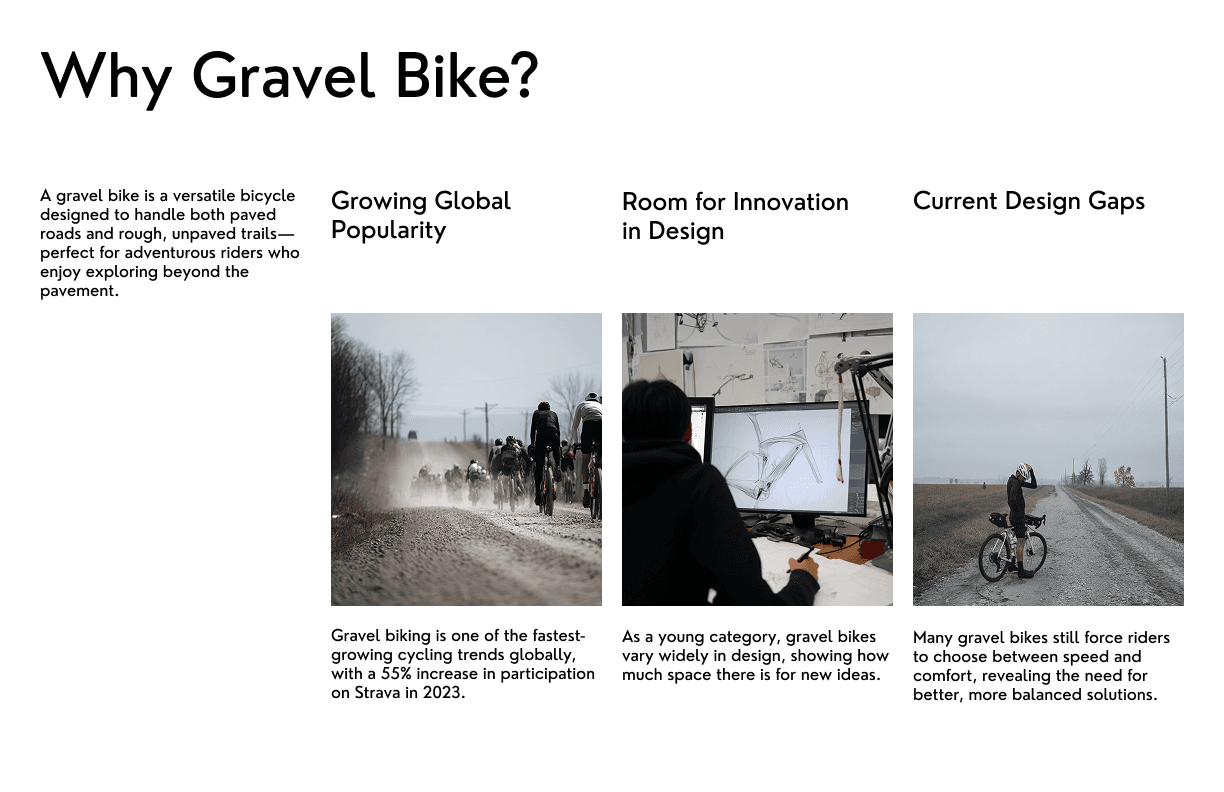 Why Gravel Bike?

A gravel bike is a versatile bicycle designed to handle both paved roads and rough, unpaved trails—perfect for adventurous riders who enjoy exploring beyond the pavement.

Growing Global Popularity

Gravel biking is one of the fastest-growing cycling trends globally, with a 55% increase in participation on Strava in 2023.

Room for Innovation in Design

As a young category, gravel bikes vary widely in design, showing how much space there is for new ideas.

Current Design Gaps

Many gravel bikes still force riders to choose between speed and comfort, revealing the need for better, more balanced solutions.